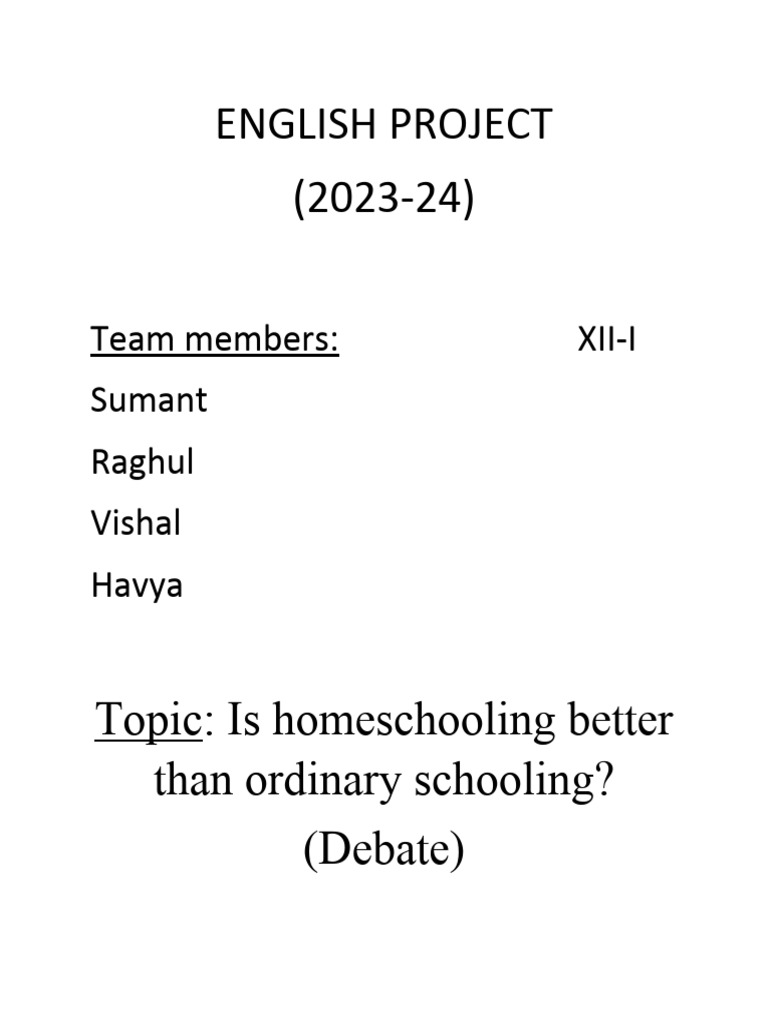 ENGLISH PROJECT
(2023-24)

Team members: XII-I
Sumant
Raghul
Vishal
Havya

Topic: Is homeschooling better than ordinary schooling?
(Debate)